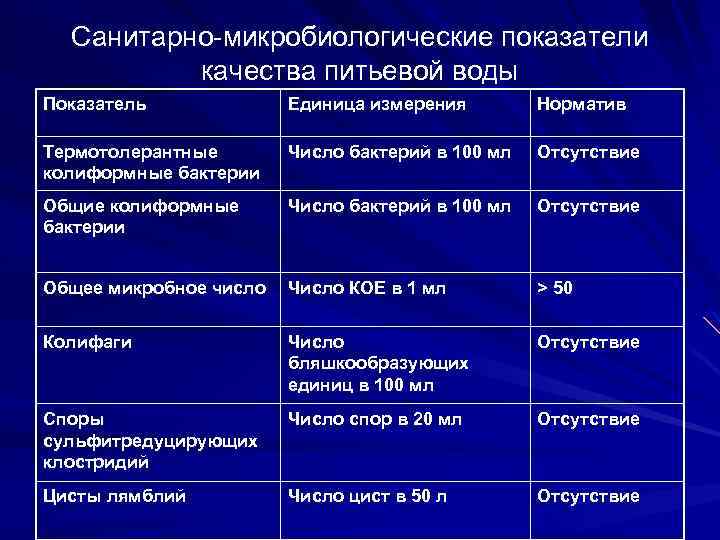 Санитарно-микробиологические показатели качества питьевой воды

| Показатель | Единица измерения | Норматив |
|---|---|---|
| Термотолерантные колиформные бактерии | Число бактерий в 100 мл | Отсутствие |
| Общие колиформные бактерии | Число бактерий в 100 мл | Отсутствие |
| Общее микробное число | Число КОЕ в 1 мл | > 50 |
| Колифаги | Число бляшкообразующих единиц в 100 мл | Отсутствие |
| Споры сульфитредуцирующих клостридий | Число спор в 20 мл | Отсутствие |
| Цисты лямблий | Число цист в 50 л | Отсутствие |